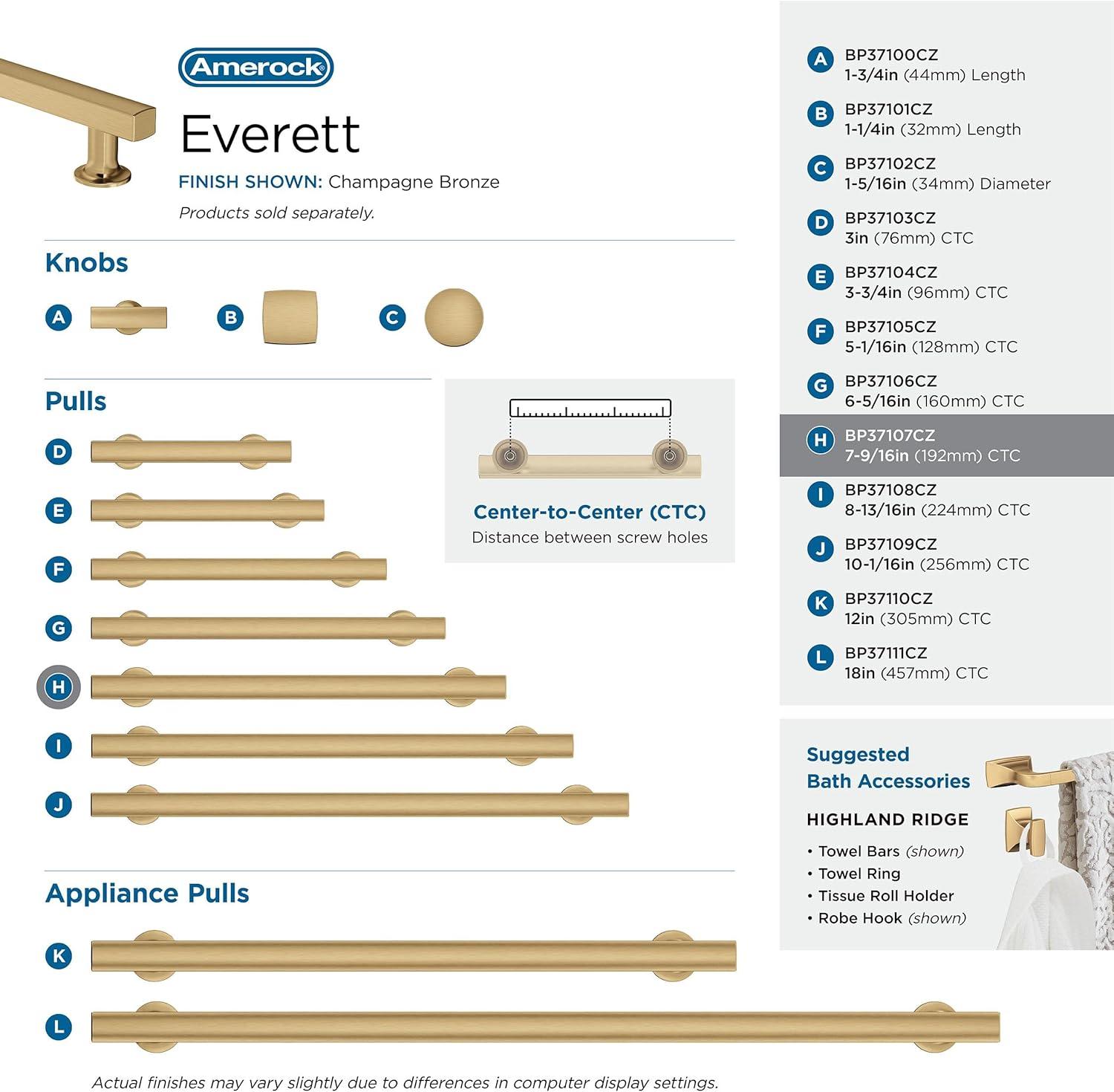 Amerock

Everett

FINISH SHOWN: Champagne Bronze

Products sold separately.

Knobs

A

B

C

Pulls

D

E

F

G

H

I

J

Center-to-Center (CTC)
Distance between screw holes

Appliance Pulls

K

L

Actual finishes may vary slightly due to differences in computer display settings.

A BP37100CZ
1-3/4in (44mm) Length

B BP37101CZ
1-1/4in (32mm) Length

C BP37102CZ
1-5/16in (34mm) Diameter

D BP37103CZ
3in (76mm) CTC

E BP37104CZ
3-3/4in (96mm) CTC

F BP37105CZ
5-1/16in (128mm) CTC

G BP37106CZ
6-5/16in (160mm) CTC

H BP37107CZ
7-9/16in (192mm) CTC

I BP37108CZ
8-13/16in (224mm) CTC

J BP37109CZ
10-1/16in (256mm) CTC

K BP37110CZ
12in (305mm) CTC

L BP37111CZ
18in (457mm) CTC

Suggested
Bath Accessories

HIGHLAND RIDGE

• Towel Bars (shown)
• Towel Ring
• Tissue Roll Holder
• Robe Hook (shown)